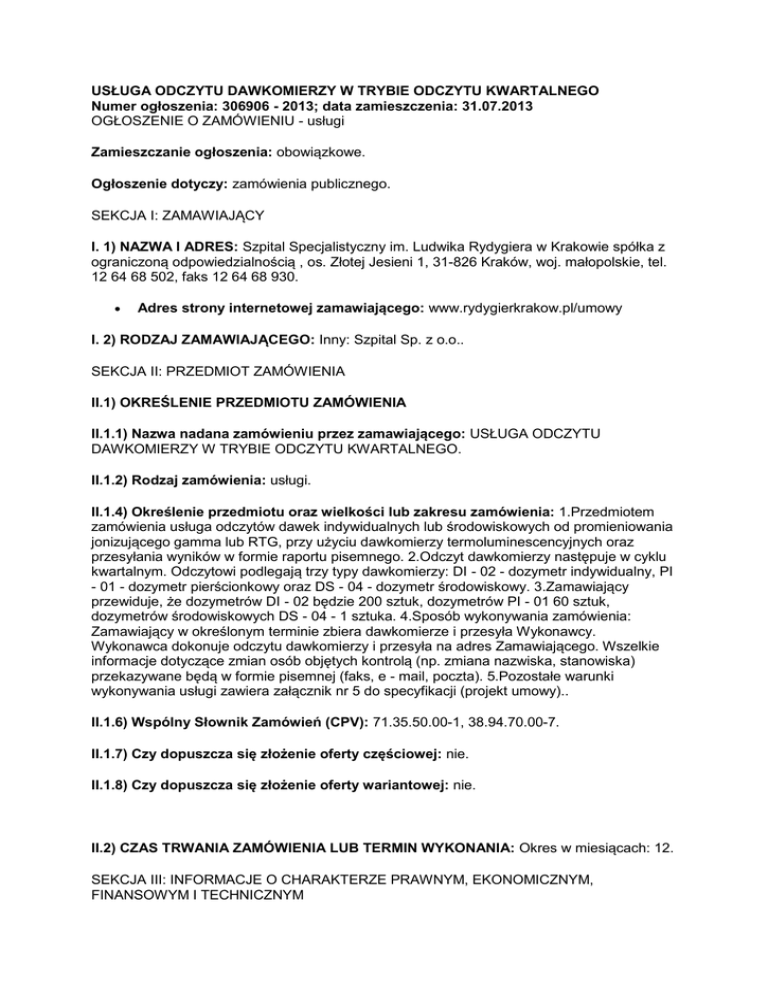 USŁUGA ODCZYTU DAWKOMIERZY W TRYBIE ODCZYTU KWARTALNEGO
Numer ogłoszenia: 306906 - 2013; data zamieszczenia: 31.07.2013
OGŁOSZENIE O ZAMÓWIENIU - usługi

Zamieszczanie ogłoszenia: obowiązkowe.

Ogłoszenie dotyczy: zamówienia publicznego.

SEKCJA I: ZAMAWIAJĄCY

I. 1) NAZWA I ADRES: Szpital Specjalistyczny im. Ludwika Rydygiera w Krakowie spółka z ograniczoną odpowiedzialnością , os. Złotej Jesieni 1, 31-826 Kraków, woj. małopolskie, tel. 12 64 68 502, faks 12 64 68 930.

• Adres strony internetowej zamawiającego: www.rydygierkrakow.pl/umowy

I. 2) RODZAJ ZAMAWIAJĄCEGO: Inny: Szpital Sp. z o.o..

SEKCJA II: PRZEDMIOT ZAMÓWIENIA

II.1) OKREŚLENIE PRZEDMIOTU ZAMÓWIENIA

II.1.1) Nazwa nadana zamówieniu przez zamawiającego: USŁUGA ODCZYTU DAWKOMIERZY W TRYBIE ODCZYTU KWARTALNEGO.

II.1.2) Rodzaj zamówienia: usługi.

II.1.4) Określenie przedmiotu oraz wielkości lub zakresu zamówienia: 1.Przedmiotem zamówienia usługa odczytów dawek indywidualnych lub środowiskowych od promieniowania jonizującego gamma lub RTG, przy użyciu dawkomierzy termoluminescencyjnych oraz przesyłania wyników w formie raportu pisemnego. 2.Odczyt dawkomierzy następuje w cyklu kwartalnym. Odczytowi podlegają trzy typy dawkomierzy: DI - 02 - dozymetr indywidualny, PI - 01 - dozymetr pierścionkowy oraz DS - 04 - dozymetr środowiskowy. 3.Zamawiający przewiduje, że dozymetrów DI - 02 będzie 200 sztuk, dozymetrów PI - 01 60 sztuk, dozymetrów środowiskowych DS - 04 - 1 sztuka. 4.Sposób wykonywania zamówienia: Zamawiający w określonym terminie zbiera dawkomierze i przesyła Wykonawcy. Wykonawca dokonuje odczytu dawkomierzy i przesyła na adres Zamawiającego. Wszelkie informacje dotyczące zmian osób objętych kontrolą (np. zmiana nazwiska, stanowiska) przekazywane będą w formie pisemnej (faks, e - mail, poczta). 5.Pozostałe warunki wykonywania usługi zawiera załącznik nr 5 do specyfikacji (projekt umowy)..

II.1.6) Wspólny Słownik Zamówień (CPV): 71.35.50.00-1, 38.94.70.00-7.

II.1.7) Czy dopuszcza się złożenie oferty częściowej: nie.

II.1.8) Czy dopuszcza się złożenie oferty wariantowej: nie.

II.2) CZAS TRWANIA ZAMÓWIENIA LUB TERMIN WYKONANIA: Okres w miesiącach: 12.

SEKCJA III: INFORMACJE O CHARAKTERZE PRAWNYM, EKONOMICZNYM, FINANSOWYM I TECHNICZNYM